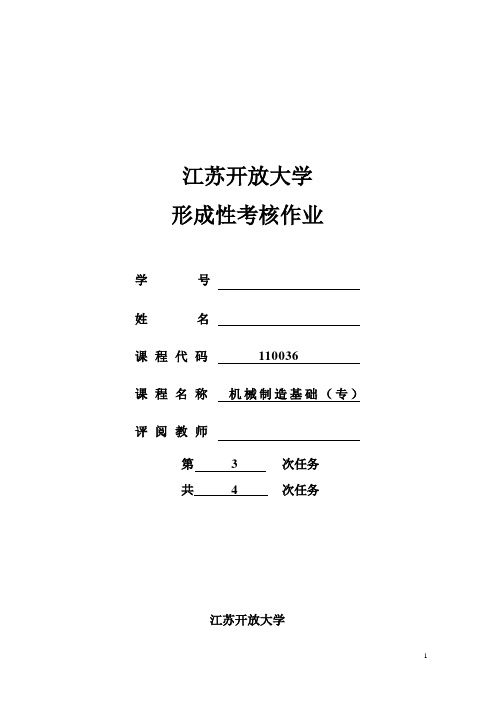 江苏开放大学

形成性考核作业

学 号

姓 名

课 程 代 码 110036

课 程 名 称 机械制造基础（专）

评 阅 教 师

第 3 次任务

共 4 次任务

江苏开放大学

1